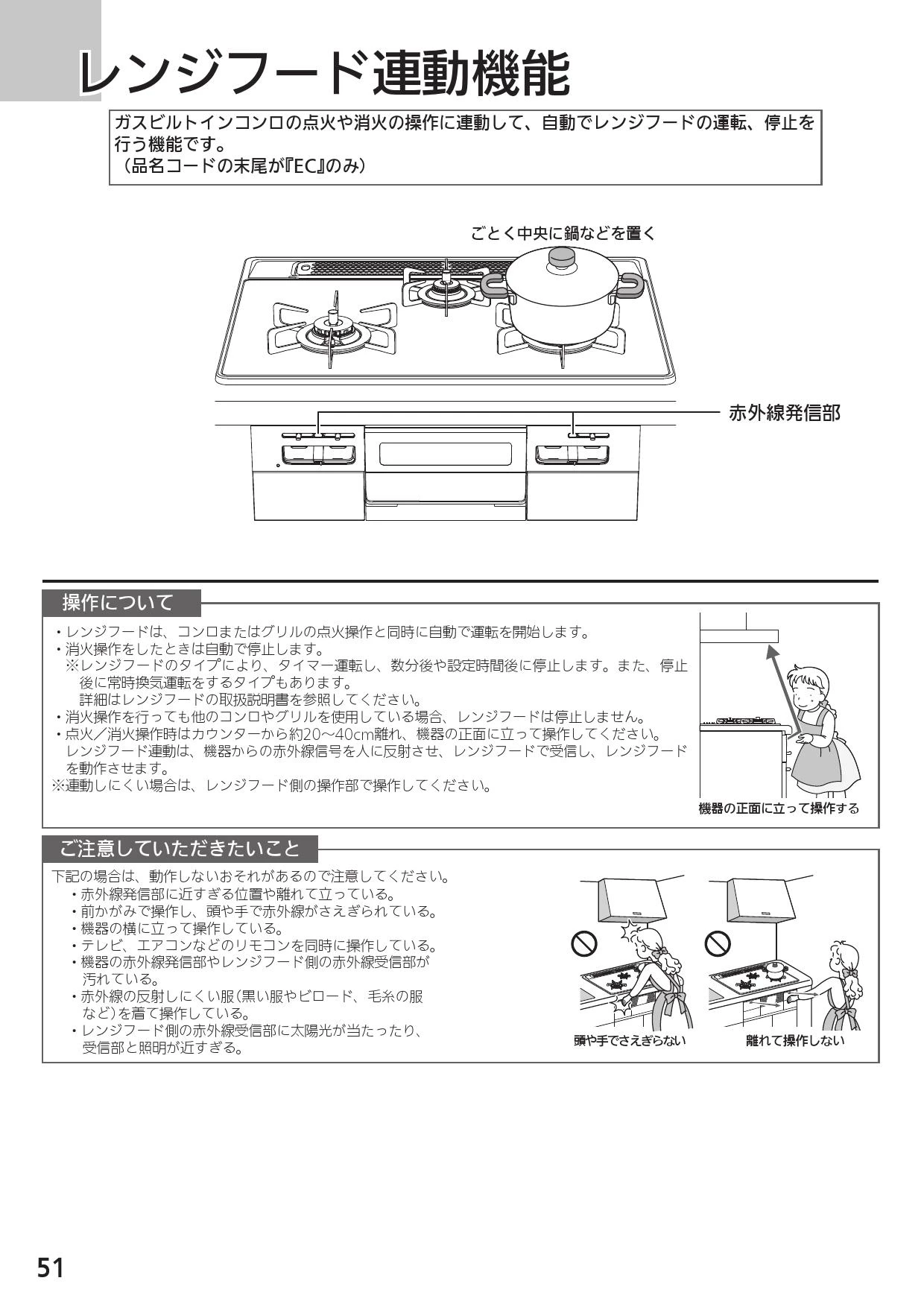 レンジフード連動機能

ガスビルトインコンロの点火や消火の操作に連動して、自動でレンジフードの運転、停止を行う機能です。
（品名コードの末尾が『EC』のみ）

ごとく中央に鍋などを置く

赤外線発信部

操作について

・レンジフードは、コンロまたはグリルの点火操作と同時に自動で運転を開始します。
・消火操作をしたときは自動で停止します。
※レンジフードのタイプにより、タイマー運転し、数分後や設定時間後に停止します。また、停止後に常時換気運転をするタイプもあります。
詳細はレンジフードの取扱説明書を参照してください。
・消火操作を行っても他のコンロやグリルを使用している場合、レンジフードは停止しません。
・点火／消火操作時はカウンターから約20～40cm離れ、機器の正面に立って操作してください。
レンジフード連動は、機器からの赤外線信号を人に反射させ、レンジフードで受信し、レンジフードを動作させます。
※連動しにくい場合は、レンジフード側の操作部で操作してください。

機器の正面に立って操作する

ご注意していただきたいこと

下記の場合は、動作しないおそれがあるので注意してください。
・赤外線発信部に近すぎる位置や離れて立っている。
・前かがみで操作し、頭や手で赤外線がさえぎられている。
・機器の横に立って操作している。
・テレビ、エアコンなどのリモコンを同時に操作している。
・機器の赤外線発信部やレンジフード側の赤外線受信部が汚れている。
・赤外線の反射しにくい服（黒い服やビロード、毛糸の服など）を着て操作している。
・レンジフード側の赤外線受信部に太陽光が当たったり、受信部と照明が近すぎる。

頭や手でさえぎらない

離れて操作しない

51